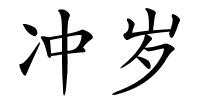 冲岁